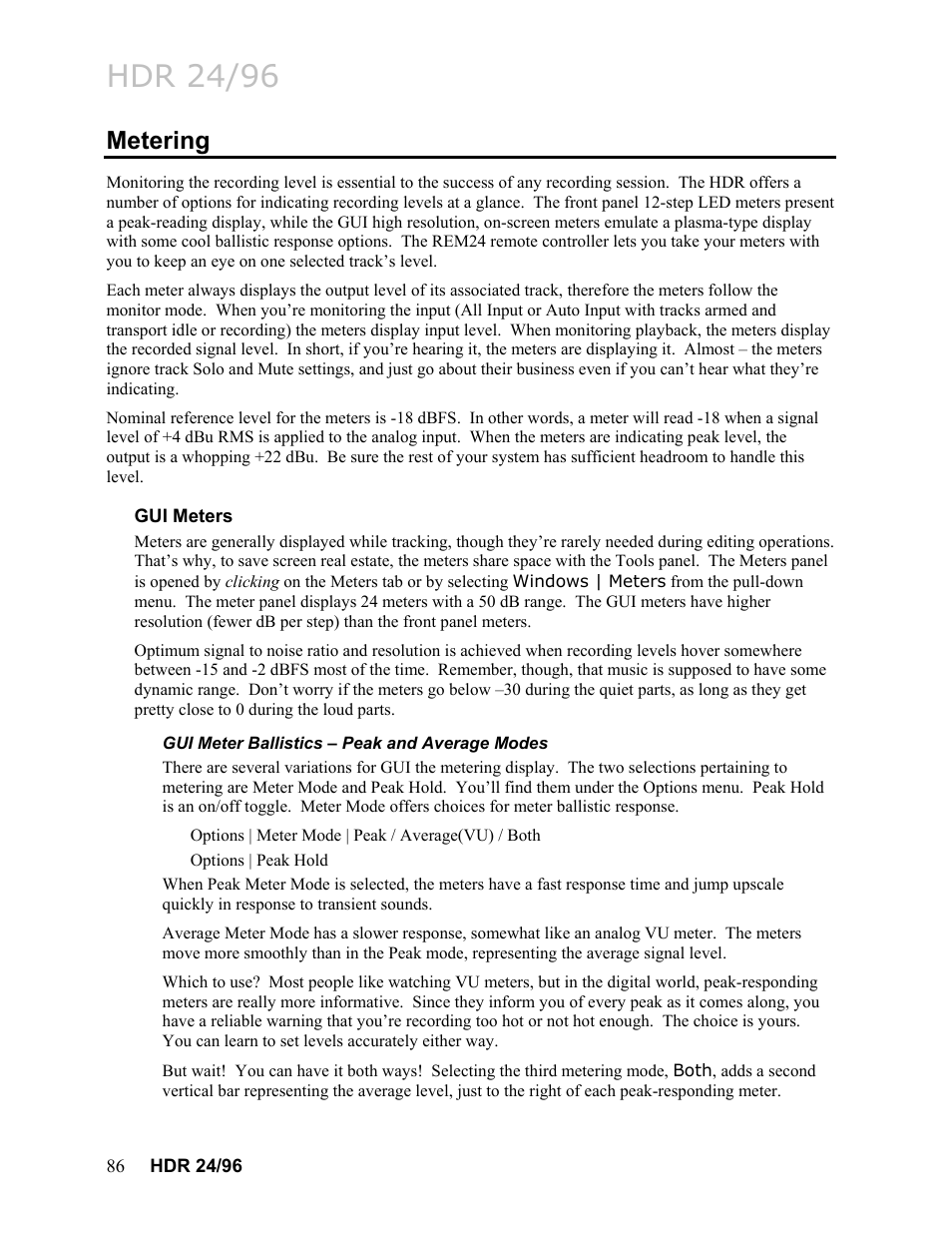 HDR 24/96

Metering

Monitoring the recording level is essential to the success of any recording session. The HDR offers a number of options for indicating recording levels at a glance. The front panel 12-step LED meters present a peak-reading display, while the GUI high resolution, on-screen meters emulate a plasma-type display with some cool ballistic response options. The REM24 remote controller lets you take your meters with you to keep an eye on one selected track's level.

Each meter always displays the output level of its associated track, therefore the meters follow the monitor mode. When you're monitoring the input (All Input or Auto Input with tracks armed and transport idle or recording) the meters display input level. When monitoring playback, the meters display the recorded signal level. In short, if you're hearing it, the meters are displaying it. Almost – the meters ignore track Solo and Mute settings, and just go about their business even if you can't hear what they're indicating.

Nominal reference level for the meters is -18 dBFS. In other words, a meter will read -18 when a signal level of +4 dBu RMS is applied to the analog input. When the meters are indicating peak level, the output is a whopping +22 dBu. Be sure the rest of your system has sufficient headroom to handle this level.

GUI Meters

Meters are generally displayed while tracking, though they're rarely needed during editing operations. That's why, to save screen real estate, the meters share space with the Tools panel. The Meters panel is opened by clicking on the Meters tab or by selecting Windows | Meters from the pull-down menu. The meter panel displays 24 meters with a 50 dB range. The GUI meters have higher resolution (fewer dB per step) than the front panel meters.

Optimum signal to noise ratio and resolution is achieved when recording levels hover somewhere between -15 and -2 dBFS most of the time. Remember, though, that music is supposed to have some dynamic range. Don't worry if the meters go below –30 during the quiet parts, as long as they get pretty close to 0 during the loud parts.

GUI Meter Ballistics – Peak and Average Modes

There are several variations for GUI the metering display. The two selections pertaining to metering are Meter Mode and Peak Hold. You'll find them under the Options menu. Peak Hold is an on/off toggle. Meter Mode offers choices for meter ballistic response.

Options | Meter Mode | Peak / Average(VU) / Both

Options | Peak Hold

When Peak Meter Mode is selected, the meters have a fast response time and jump upscale quickly in response to transient sounds.

Average Meter Mode has a slower response, somewhat like an analog VU meter. The meters move more smoothly than in the Peak mode, representing the average signal level.

Which to use? Most people like watching VU meters, but in the digital world, peak-responding meters are really more informative. Since they inform you of every peak as it comes along, you have a reliable warning that you're recording too hot or not hot enough. The choice is yours. You can learn to set levels accurately either way.

But wait! You can have it both ways! Selecting the third metering mode, Both, adds a second vertical bar representing the average level, just to the right of each peak-responding meter.

86 HDR 24/96